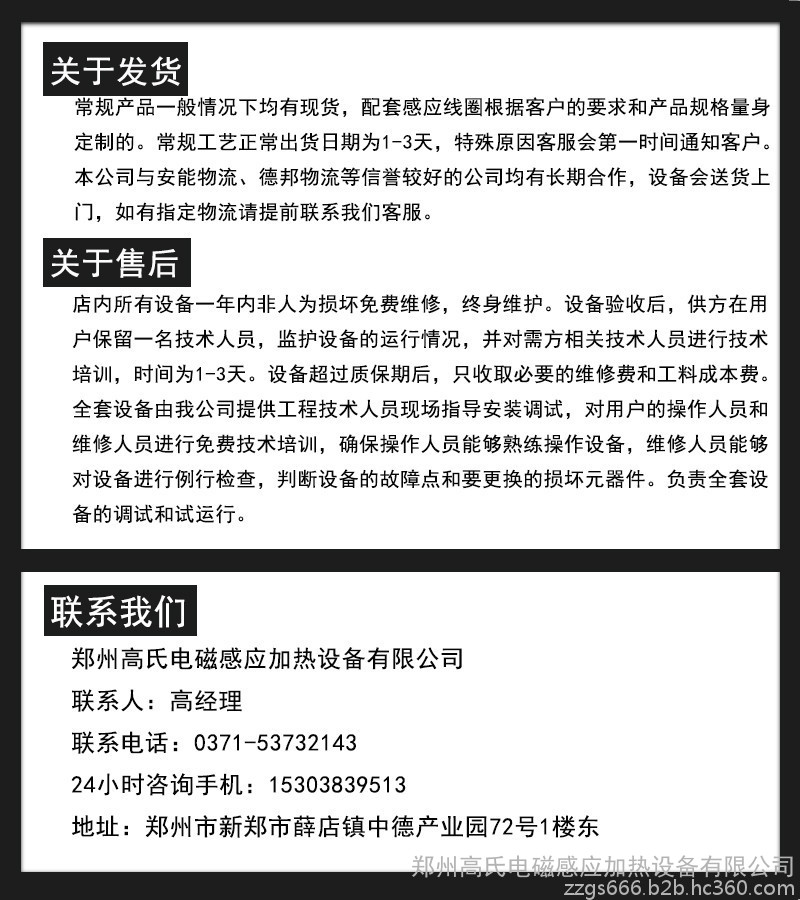 关于发货

常规产品一般情况下均有现货，配套感应线圈根据客户的要求和产品规格量身定制的。常规工艺正常出货日期为1-3天，特殊原因客服会第一时间通知客户。本公司与安能物流、德邦物流等信誉较好的公司均有长期合作，设备会送货上门，如有指定物流请提前联系我们客服。

关于售后

店内所有设备一年内非人为损坏免费维修，终身维护。设备验收后，供方在用户保留一名技术人员，监护设备的运行情况，并对需方相关技术人员进行技术培训，时间为1-3天。设备超过质保期后，只收取必要的维修费和工料成本费。全套设备由我公司提供工程技术人员现场指导安装调试，对用户的操作人员和维修人员进行免费技术培训，确保操作人员能够熟练操作设备，维修人员能够对设备进行例行检查，判断设备的故障点和要更换的损坏元器件。负责全套设备的调试和试运行。

联系我们

郑州高氏电磁感应加热设备有限公司

联系人：高经理

联系电话：0371-53732143

24小时咨询手机：15303839513

地址：郑州市新郑市薛店镇中德产业园72号1楼东

郑州高氏电磁感应加热设备有限公司
zzgs666.b2b.hc360.com